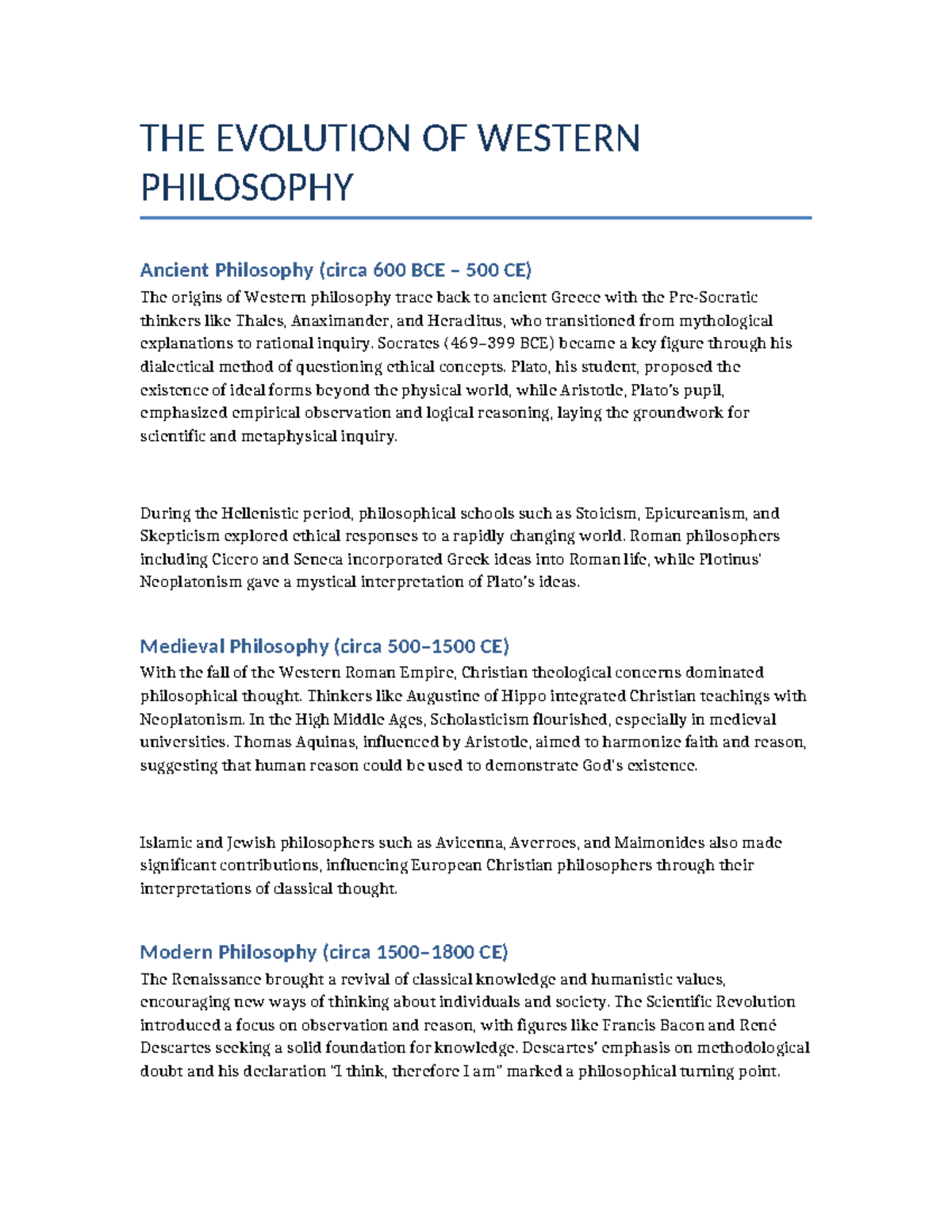 THE EVOLUTION OF WESTERN PHILOSOPHY

Ancient Philosophy (circa 600 BCE – 500 CE)
The origins of Western philosophy trace back to ancient Greece with the Pre-Socratic thinkers like Thales, Anaximander, and Heraclitus, who transitioned from mythological explanations to rational inquiry. Socrates (469–399 BCE) became a key figure through his dialectical method of questioning ethical concepts. Plato, his student, proposed the existence of ideal forms beyond the physical world, while Aristotle, Plato's pupil, emphasized empirical observation and logical reasoning, laying the groundwork for scientific and metaphysical inquiry.

During the Hellenistic period, philosophical schools such as Stoicism, Epicureanism, and Skepticism explored ethical responses to a rapidly changing world. Roman philosophers including Cicero and Seneca incorporated Greek ideas into Roman life, while Plotinus' Neoplatonism gave a mystical interpretation of Plato's ideas.

Medieval Philosophy (circa 500–1500 CE)
With the fall of the Western Roman Empire, Christian theological concerns dominated philosophical thought. Thinkers like Augustine of Hippo integrated Christian teachings with Neoplatonism. In the High Middle Ages, Scholasticism flourished, especially in medieval universities. Thomas Aquinas, influenced by Aristotle, aimed to harmonize faith and reason, suggesting that human reason could be used to demonstrate God's existence.

Islamic and Jewish philosophers such as Avicenna, Averroes, and Maimonides also made significant contributions, influencing European Christian philosophers through their interpretations of classical thought.

Modern Philosophy (circa 1500–1800 CE)
The Renaissance brought a revival of classical knowledge and humanistic values, encouraging new ways of thinking about individuals and society. The Scientific Revolution introduced a focus on observation and reason, with figures like Francis Bacon and René Descartes seeking a solid foundation for knowledge. Descartes' emphasis on methodological doubt and his declaration "I think, therefore I am" marked a philosophical turning point.